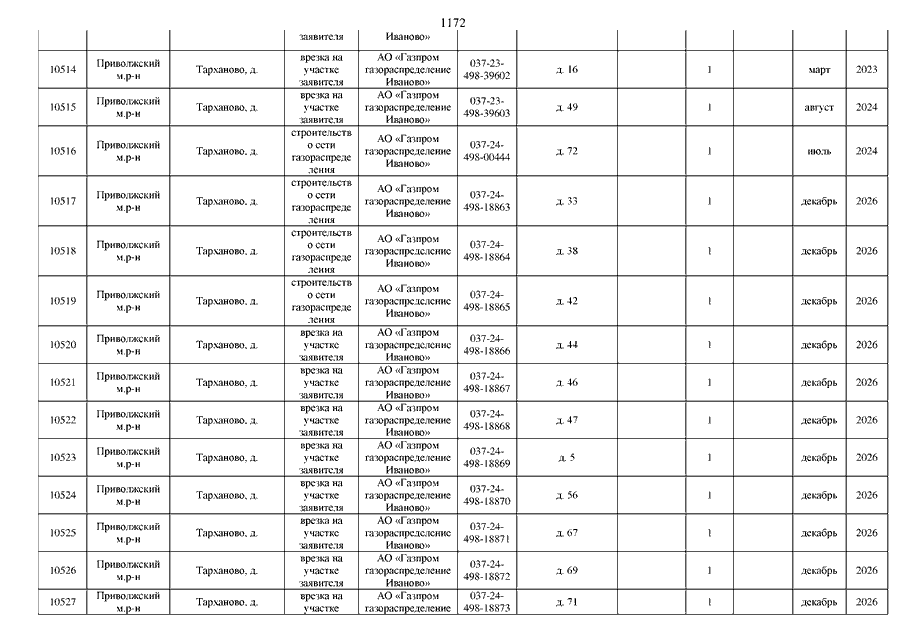 1172

| | | | заявителя | Иваново» | | | | | | | |
|---|---|---|---|---|---|---|---|---|---|---|---|
| 10514 | Приволжский м.р-н | Тарханово, д. | врезка на участке заявителя | АО «Газпром газораспределение Иваново» | 037-23-498-39602 | д. 16 | | 1 | | март | 2023 |
| 10515 | Приволжский м.р-н | Тарханово, д. | врезка на участке заявителя | АО «Газпром газораспределение Иваново» | 037-23-498-39603 | д. 49 | | 1 | | август | 2024 |
| 10516 | Приволжский м.р-н | Тарханово, д. | строительство сети газораспределения | АО «Газпром газораспределение Иваново» | 037-24-498-00444 | д. 72 | | 1 | | июль | 2024 |
| 10517 | Приволжский м.р-н | Тарханово, д. | строительство сети газораспределения | АО «Газпром газораспределение Иваново» | 037-24-498-18863 | д. 33 | | 1 | | декабрь | 2026 |
| 10518 | Приволжский м.р-н | Тарханово, д. | строительство сети газораспределения | АО «Газпром газораспределение Иваново» | 037-24-498-18864 | д. 38 | | 1 | | декабрь | 2026 |
| 10519 | Приволжский м.р-н | Тарханово, д. | строительство сети газораспределения | АО «Газпром газораспределение Иваново» | 037-24-498-18865 | д. 42 | | 1 | | декабрь | 2026 |
| 10520 | Приволжский м.р-н | Тарханово, д. | врезка на участке заявителя | АО «Газпром газораспределение Иваново» | 037-24-498-18866 | д. 44 | | 1 | | декабрь | 2026 |
| 10521 | Приволжский м.р-н | Тарханово, д. | врезка на участке заявителя | АО «Газпром газораспределение Иваново» | 037-24-498-18867 | д. 46 | | 1 | | декабрь | 2026 |
| 10522 | Приволжский м.р-н | Тарханово, д. | врезка на участке заявителя | АО «Газпром газораспределение Иваново» | 037-24-498-18868 | д. 47 | | 1 | | декабрь | 2026 |
| 10523 | Приволжский м.р-н | Тарханово, д. | врезка на участке заявителя | АО «Газпром газораспределение Иваново» | 037-24-498-18869 | д. 5 | | 1 | | декабрь | 2026 |
| 10524 | Приволжский м.р-н | Тарханово, д. | врезка на участке заявителя | АО «Газпром газораспределение Иваново» | 037-24-498-18870 | д. 56 | | 1 | | декабрь | 2026 |
| 10525 | Приволжский м.р-н | Тарханово, д. | врезка на участке заявителя | АО «Газпром газораспределение Иваново» | 037-24-498-18871 | д. 67 | | 1 | | декабрь | 2026 |
| 10526 | Приволжский м.р-н | Тарханово, д. | врезка на участке заявителя | АО «Газпром газораспределение Иваново» | 037-24-498-18872 | д. 69 | | 1 | | декабрь | 2026 |
| 10527 | Приволжский м.р-н | Тарханово, д. | врезка на участке | АО «Газпром газораспределение | 037-24-498-18873 | д. 71 | | 1 | | декабрь | 2026 |